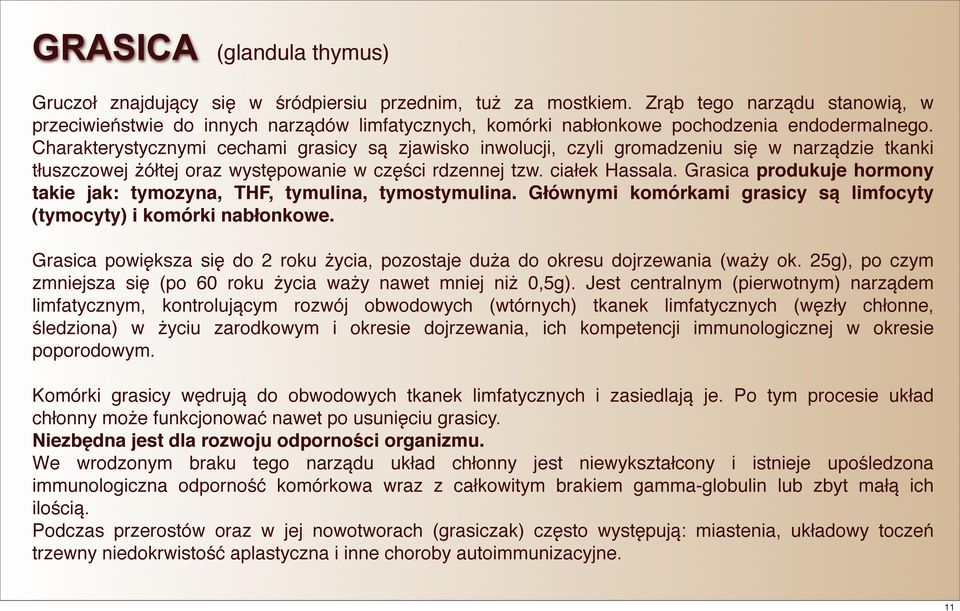 GRASICA (glandula thymus)

Gruczoł znajdujący się w śródpiersiu przednim, tuż za mostkiem. Zrąb tego narządu stanowią, w przeciwieństwie do innych narządów limfatycznych, komórki nabłonkowe pochodzenia endodermalnego. Charakterystycznymi cechami grasicy są zjawisko inwolucji, czyli gromadzeniu się w narządzie tkanki tłuszczowej żółtej oraz występowanie w części rdzennej tzw. ciałek Hassala. Grasica produkuje hormony takie jak: tymozyna, THF, tymulina, tymostymulina. Głównymi komórkami grasicy są limfocyty (tymocyty) i komórki nabłonkowe.

Grasica powiększa się do 2 roku życia, pozostaje duża do okresu dojrzewania (waży ok. 25g), po czym zmniejsza się (po 60 roku życia waży nawet mniej niż 0,5g). Jest centralnym (pierwotnym) narządem limfatycznym, kontrolującym rozwój obwodowych (wtórnych) tkanek limfatycznych (węzły chłonne, śledziona) w życiu zarodkowym i okresie dojrzewania, ich kompetencji immunologicznej w okresie poporodowym.

Komórki grasicy wędrują do obwodowych tkanek limfatycznych i zasiedlają je. Po tym procesie układ chłonny może funkcjonować nawet po usunięciu grasicy.
Niezbędna jest dla rozwoju odporności organizmu.
We wrodzonym braku tego narządu układ chłonny jest niewykształcony i istnieje upośledzona immunologiczna odporność komórkowa wraz z całkowitym brakiem gamma-globulin lub zbyt małą ich ilością.
Podczas przerostów oraz w jej nowotworach (grasiczak) często występują: miastenia, układowy toczeń trzewny niedokrwistość aplastyczna i inne choroby autoimmunizacyjne.

11